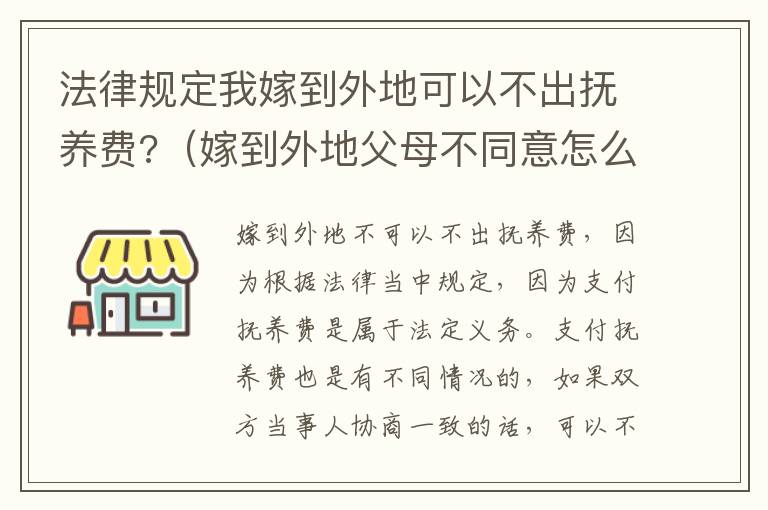 法律规定我嫁到外地可以不出抚养费?（嫁到外地父母不同意怎么

嫁到外地不可以不出抚养费，因为根据法律当中规定，因为支付抚养费是属于法定义务。支付抚养费也是有不同情况的，如果双方当事人协商一致的话，可以不